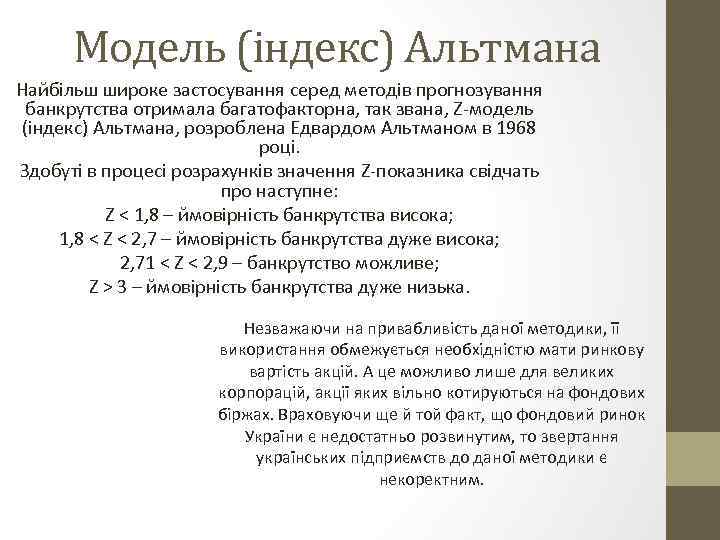 Модель (індекс) Альтмана

Найбільш широке застосування серед методів прогнозування банкрутства отримала багатофакторна, так звана, Z-модель (індекс) Альтмана, розроблена Едвардом Альтманом в 1968 році.

Здобуті в процесі розрахунків значення Z-показника свідчать про наступне:

Z < 1,8 – ймовірність банкрутства висока;

1,8 < Z < 2,7 – ймовірність банкрутства дуже висока;

2,71 < Z < 2,9 – банкрутство можливе;

Z > 3 – ймовірність банкрутства дуже низька.

Незважаючи на привабливість даної методики, її використання обмежується необхідністю мати ринкову вартість акцій. А це можливо лише для великих корпорацій, акції яких вільно котируються на фондових біржах. Враховуючи ще й той факт, що фондовий ринок України є недостатньо розвинутим, то звертання українських підприємств до даної методики є некоректним.